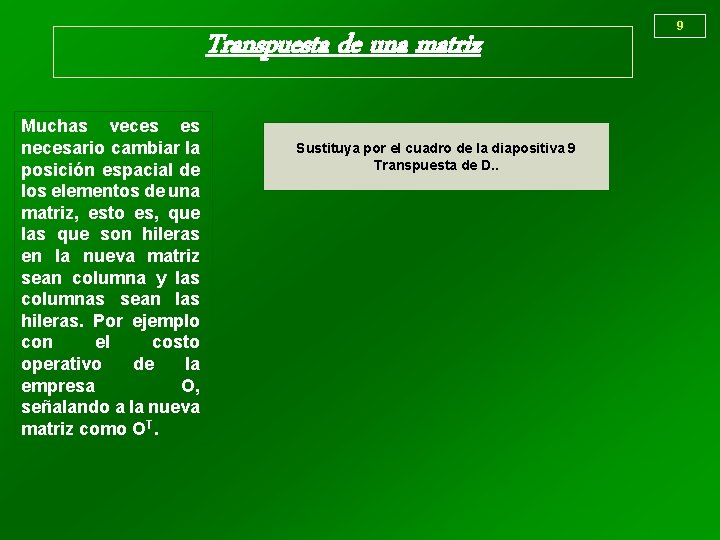 9

Transpuesta de una matriz

Muchas veces es necesario cambiar la posición espacial de los elementos de una matriz, esto es, que las que son hileras en la nueva matriz sean columna y las columnas sean las hileras. Por ejemplo con el costo operativo de la empresa O, señalando a la nueva matriz como $O^T$.

Sustituya por el cuadro de la diapositiva 9
Transpuesta de D..